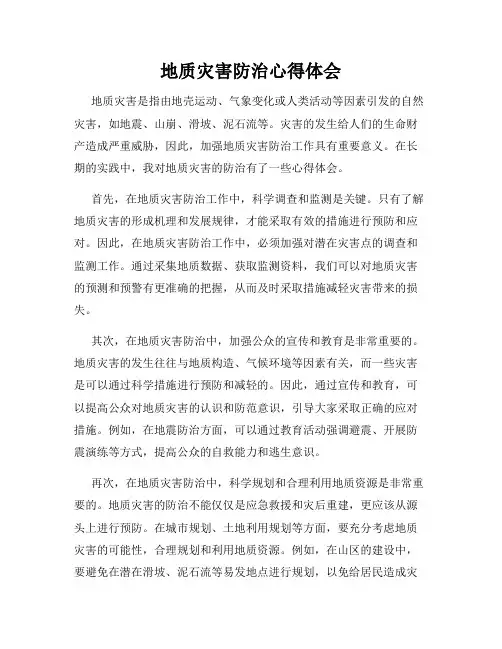 地质灾害防治心得体会

地质灾害是指由地壳运动、气象变化或人类活动等因素引发的自然灾害，如地震、山崩、滑坡、泥石流等。灾害的发生给人们的生命财产造成严重威胁，因此，加强地质灾害防治工作具有重要意义。在长期的实践中，我对地质灾害的防治有了一些心得体会。

首先，在地质灾害防治工作中，科学调查和监测是关键。只有了解地质灾害的形成机理和发展规律，才能采取有效的措施进行预防和应对。因此，在地质灾害防治工作中，必须加强对潜在灾害点的调查和监测工作。通过采集地质数据、获取监测资料，我们可以对地质灾害的预测和预警有更准确的把握，从而及时采取措施减轻灾害带来的损失。

其次，在地质灾害防治中，加强公众的宣传和教育是非常重要的。地质灾害的发生往往与地质构造、气候环境等因素有关，而一些灾害是可以通过科学措施进行预防和减轻的。因此，通过宣传和教育，可以提高公众对地质灾害的认识和防范意识，引导大家采取正确的应对措施。例如，在地震防治方面，可以通过教育活动强调避震、开展防震演练等方式，提高公众的自救能力和逃生意识。

再次，在地质灾害防治中，科学规划和合理利用地质资源是非常重要的。地质灾害的防治不能仅仅是应急救援和灾后重建，更应该从源头上进行预防。在城市规划、土地利用规划等方面，要充分考虑地质灾害的可能性，合理规划和利用地质资源。例如，在山区的建设中，要避免在潜在滑坡、泥石流等易发地点进行规划，以免给居民造成灾